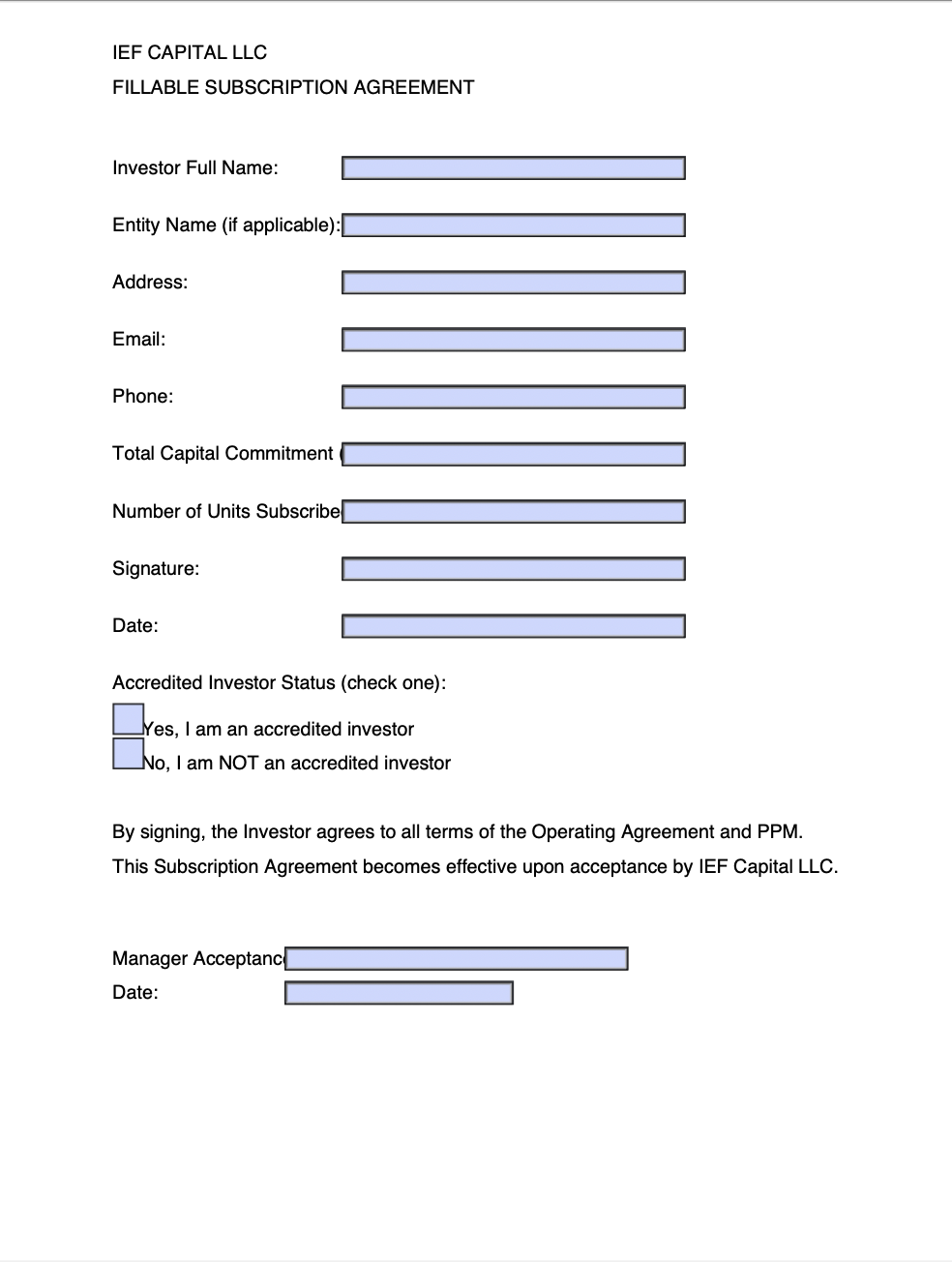 IEF CAPITAL LLC
FILLABLE SUBSCRIPTION AGREEMENT

Investor Full Name:

Entity Name (if applicable):

Address:

Email:

Phone:

Total Capital Commitment (

Number of Units Subscribe

Signature:

Date:

Accredited Investor Status (check one):

Yes, I am an accredited investor
No, I am NOT an accredited investor

By signing, the Investor agrees to all terms of the Operating Agreement and PPM.
This Subscription Agreement becomes effective upon acceptance by IEF Capital LLC.

Manager Acceptanc
Date: